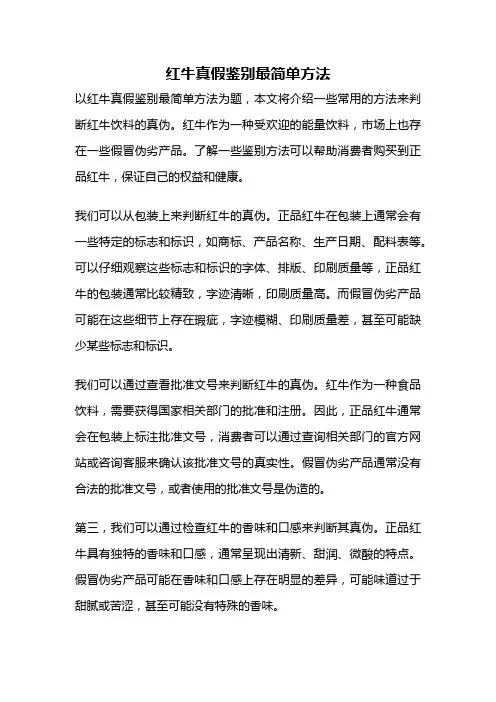 红牛真假鉴别最简单方法

以红牛真假鉴别最简单方法为题，本文将介绍一些常用的方法来判断红牛饮料的真伪。红牛作为一种受欢迎的能量饮料，市场上也存在一些假冒伪劣产品。了解一些鉴别方法可以帮助消费者购买到正品红牛，保证自己的权益和健康。

我们可以从包装上来判断红牛的真伪。正品红牛在包装上通常会有一些特定的标志和标识，如商标、产品名称、生产日期、配料表等。可以仔细观察这些标志和标识的字体、排版、印刷质量等，正品红牛的包装通常比较精致，字迹清晰，印刷质量高。而假冒伪劣产品可能在这些细节上存在瑕疵，字迹模糊、印刷质量差，甚至可能缺少某些标志和标识。

我们可以通过查看批准文号来判断红牛的真伪。红牛作为一种食品饮料，需要获得国家相关部门的批准和注册。因此，正品红牛通常会在包装上标注批准文号，消费者可以通过查询相关部门的官方网站或咨询客服来确认该批准文号的真实性。假冒伪劣产品通常没有合法的批准文号，或者使用的批准文号是伪造的。

第三，我们可以通过检查红牛的香味和口感来判断其真伪。正品红牛具有独特的香味和口感，通常呈现出清新、甜润、微酸的特点。假冒伪劣产品可能在香味和口感上存在明显的差异，可能味道过于甜腻或苦涩，甚至可能没有特殊的香味。